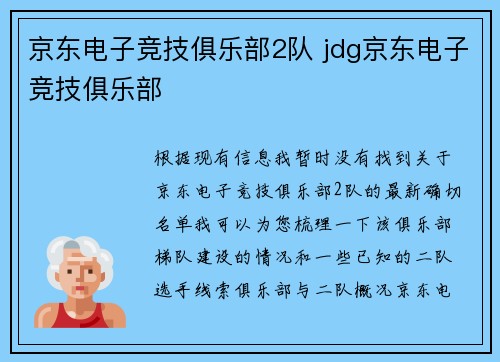 京东电子竞技俱乐部2队 jdg京东电子竞技俱乐部

根据现有信息我暂时没有找到关于京东电子竞技俱乐部2队的最新确切名单我可以为您梳理一下该俱乐部梯队建设的情况和一些已知的二队选手线索俱乐部与二队概况京东电